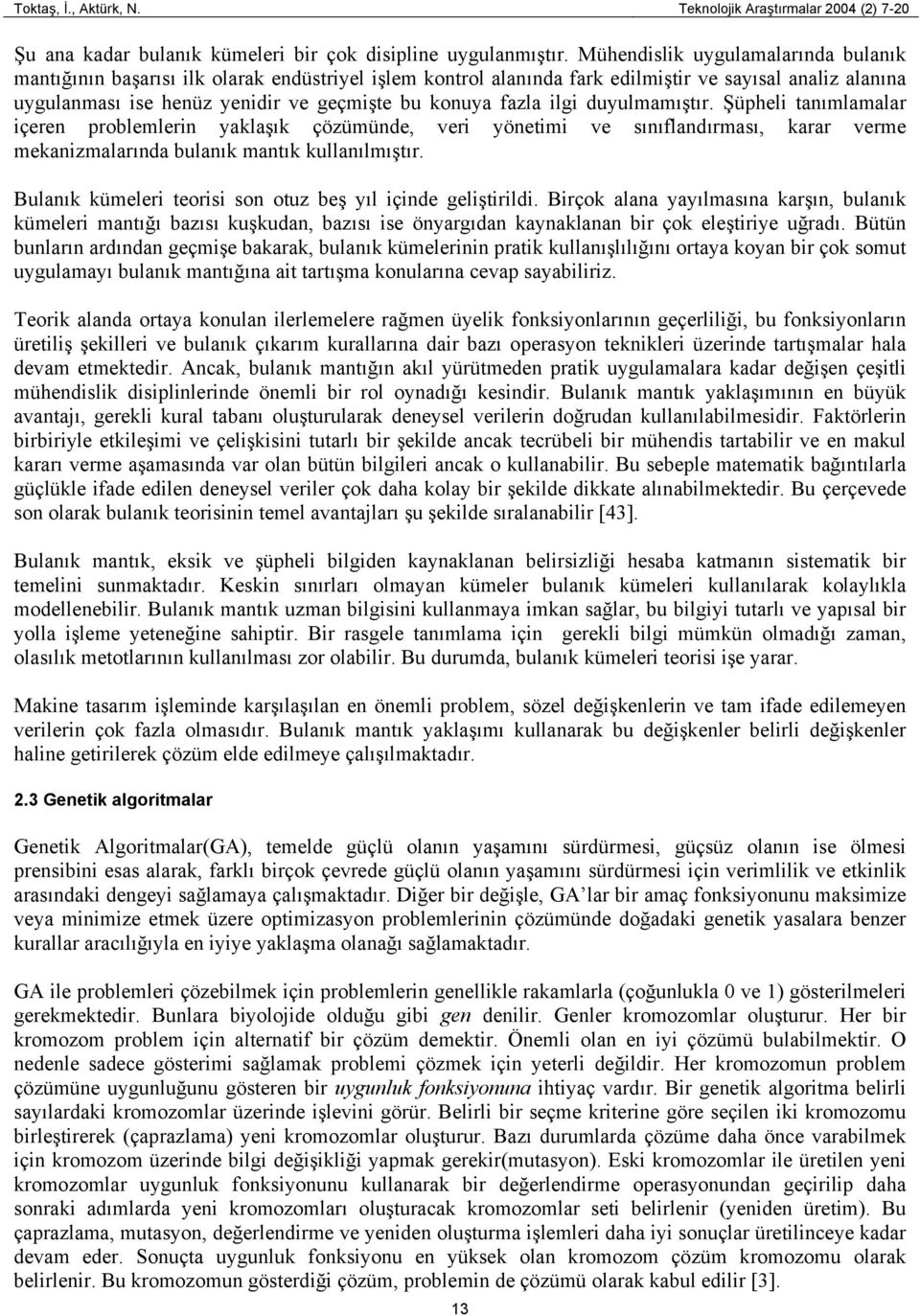 Toktaş, İ., Aktürk, N. Teknolojik Araştırmalar 2004 (2) 7-20

Şu ana kadar bulanık kümeleri bir çok disipline uygulanmıştır. Mühendislik uygulamalarında bulanık mantığının başarısı ilk olarak endüstriyel işlem kontrol alanında fark edilmiştir ve sayısal analiz alanına uygulanması ise henüz yenidir ve geçmişte bu konuya fazla ilgi duyulmamıştır. Şüpheli tanımlamalar içeren problemlerin yaklaşık çözümünde, veri yönetimi ve sınıflandırması, karar verme mekanizmalarında bulanık mantık kullanılmıştır.

Bulanık kümeleri teorisi son otuz beş yıl içinde geliştirildi. Birçok alana yayılmasına karşın, bulanık kümeleri mantığı bazısı kuşkudan, bazısı ise önyargıdan kaynaklanan bir çok eleştiriye uğradı. Bütün bunların ardından geçmişe bakarak, bulanık kümelerinin pratik kullanışlılığını ortaya koyan bir çok somut uygulamayı bulanık mantığına ait tartışma konularına cevap sayabiliriz.

Teorik alanda ortaya konulan ilerlemelere rağmen üyelik fonksiyonlarının geçerliliği, bu fonksiyonların üretiliş şekilleri ve bulanık çıkarım kurallarına dair bazı operasyon teknikleri üzerinde tartışmalar hala devam etmektedir. Ancak, bulanık mantığın akıl yürütmeden pratik uygulamalara kadar değişen çeşitli mühendislik disiplinlerinde önemli bir rol oynadığı kesindir. Bulanık mantık yaklaşımının en büyük avantajı, gerekli kural tabanı oluşturularak deneysel verilerin doğrudan kullanılabilmesidir. Faktörlerin birbiriyle etkileşimi ve çelişkisini tutarlı bir şekilde ancak tecrübeli bir mühendis tartabilir ve en makul kararı verme aşamasında var olan bütün bilgileri ancak o kullanabilir. Bu sebeple matematik bağıntılarla güçlükle ifade edilen deneysel veriler çok daha kolay bir şekilde dikkate alınabilmektedir. Bu çerçevede son olarak bulanık teorisinin temel avantajları şu şekilde sıralanabilir [43].

Bulanık mantık, eksik ve şüpheli bilgiden kaynaklanan belirsizliği hesaba katmanın sistematik bir temelini sunmaktadır. Keskin sınırları olmayan kümeler bulanık kümeleri kullanılarak kolaylıkla modellenebilir. Bulanık mantık uzman bilgisini kullanmaya imkan sağlar, bu bilgiyi tutarlı ve yapısal bir yolla işleme yeteneğine sahiptir. Bir rasgele tanımlama için gerekli bilgi mümkün olmadığı zaman, olasılık metotlarının kullanılması zor olabilir. Bu durumda, bulanık kümeleri teorisi işe yarar.

Makine tasarım işleminde karşılaşılan en önemli problem, sözel değişkenlerin ve tam ifade edilemeyen verilerin çok fazla olmasıdır. Bulanık mantık yaklaşımı kullanarak bu değişkenler belirli değişkenler haline getirilerek çözüm elde edilmeye çalışılmaktadır.

2.3 Genetik algoritmalar

Genetik Algoritmalar(GA), temelde güçlü olanın yaşamını sürdürmesi, güçsüz olanın ise ölmesi prensibini esas alarak, farklı birçok çevrede güçlü olanın yaşamını sürdürmesi için verimlilik ve etkinlik arasındaki dengeyi sağlamaya çalışmaktadır. Diğer bir değişle, GA'lar bir amaç fonksiyonunu maksimize veya minimize etmek üzere optimizasyon problemlerinin çözümünde doğadaki genetik yasalara benzer kurallar aracılığıyla en iyiye yaklaşma olanağı sağlamaktadır.

GA ile problemleri çözebilmek için problemlerin genellikle rakamlarla (çoğunlukla 0 ve 1) gösterilmeleri gerekmektedir. Bunlara biyolojide olduğu gibi gen denilir. Genler kromozomlar oluşturur. Her bir kromozom problem için alternatif bir çözüm demektir. Önemli olan en iyi çözümü bulabilmektir. O nedenle sadece gösterimi sağlamak problemi çözmek için yeterli değildir. Her kromozomun problem çözümüne uygunluğunu gösteren bir uygunluk fonksiyonuna ihtiyaç vardır. Bir genetik algoritma belirli sayılardaki kromozomlar üzerinde işlevini görür. Belirli bir seçme kriterine göre seçilen iki kromozomu birleştirerek (çaprazlama) yeni kromozomlar oluşturur. Bazı durumlarda çözüme daha önce varabilmek için kromozom üzerinde bilgi değişikliği yapmak gerekir(mutasyon). Eski kromozomlar ile üretilen yeni kromozomlar uygunluk fonksiyonunu kullanarak bir değerlendirme operasyonundan geçirilip daha sonraki adımlarda yeni kromozomları oluşturacak kromozomlar seti belirlenir (yeniden üretim). Bu çaprazlama, mutasyon, değerlendirme ve yeniden oluşturma işlemleri daha iyi sonuçlar üretilinceye kadar devam eder. Sonuçta uygunluk fonksiyonu en yüksek olan kromozom çözüm kromozomu olarak belirlenir. Bu kromozomun gösterdiği çözüm, problemin de çözümü olarak kabul edilir [3].

13